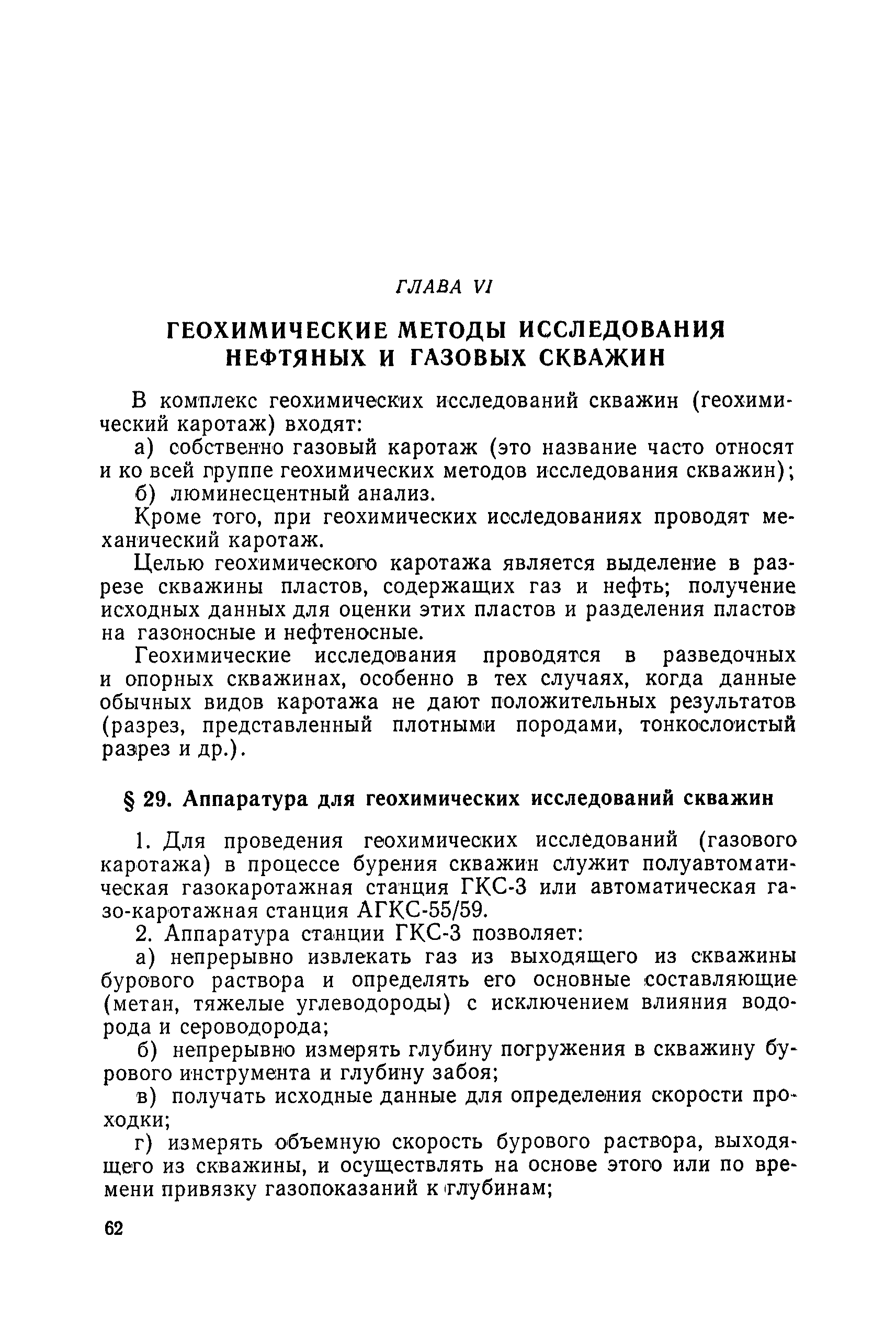 ГЛАВА VI

ГЕОХИМИЧЕСКИЕ МЕТОДЫ ИССЛЕДОВАНИЯ НЕФТЯНЫХ И ГАЗОВЫХ СКВАЖИН

В комплекс геохимических исследований скважин (геохимический каротаж) входят:

а) собственно газовый каротаж (это название часто относят и ко всей группе геохимических методов исследования скважин);

б) люминесцентный анализ.

Кроме того, при геохимических исследованиях проводят механический каротаж.

Целью геохимического каротажа является выделение в разрезе скважины пластов, содержащих газ и нефть; получение исходных данных для оценки этих пластов и разделения пластов на газоносные и нефтеносные.

Геохимические исследования проводятся в разведочных и опорных скважинах, особенно в тех случаях, когда данные обычных видов каротажа не дают положительных результатов (разрез, представленный плотными породами, тонкослоистый разрез и др.).

§ 29. Аппаратура для геохимических исследований скважин

1. Для проведения геохимических исследований (газового каротажа) в процессе бурения скважин служит полуавтоматическая газокаротажная станция ГКС-3 или автоматическая газо-каротажная станция АГКС-55/59.

2. Аппаратура станции ГКС-3 позволяет:

а) непрерывно извлекать газ из выходящего из скважины бурового раствора и определять его основные составляющие (метан, тяжелые углеводороды) с исключением влияния водорода и сероводорода;

б) непрерывно измерять глубину погружения в скважину бурового инструмента и глубину забоя;

в) получать исходные данные для определения скорости проходки;

г) измерять объемную скорость бурового раствора, выходящего из скважины, и осуществлять на основе этого или по времени привязку газопоказаний к глубинам;

62